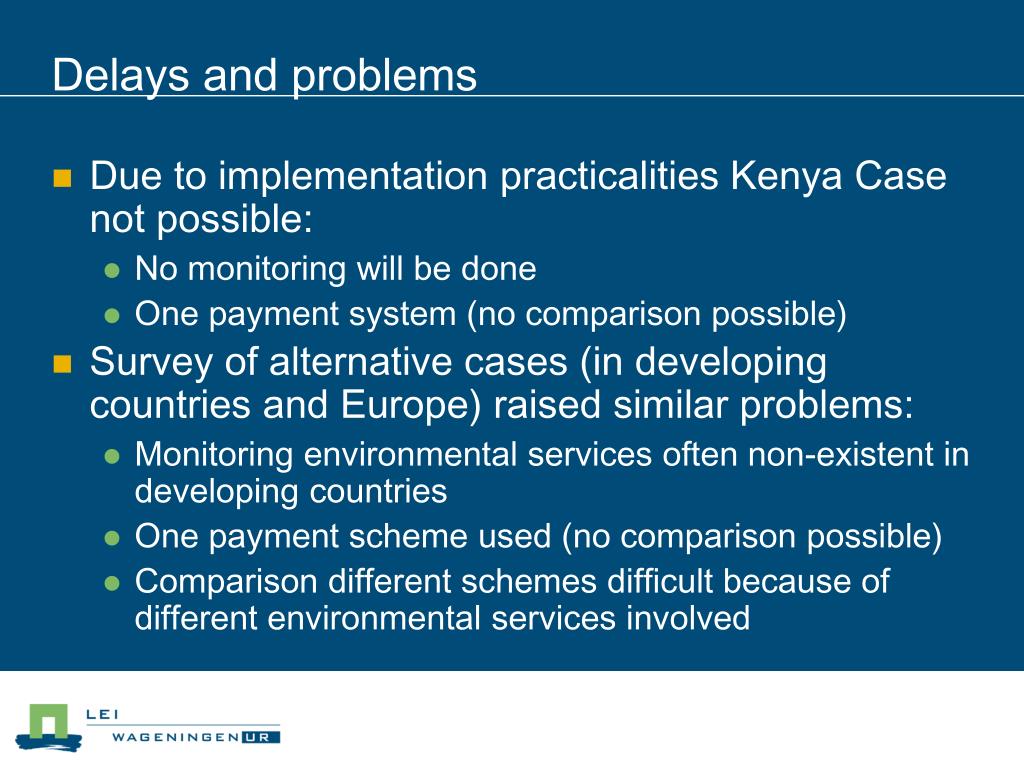 Delays and problems

Due to implementation practicalities Kenya Case not possible:

No monitoring will be done

One payment system (no comparison possible)

Survey of alternative cases (in developing countries and Europe) raised similar problems:

Monitoring environmental services often non-existent in developing countries

One payment scheme used (no comparison possible)

Comparison different schemes difficult because of different environmental services involved

LEI
WAGENINGEN UR